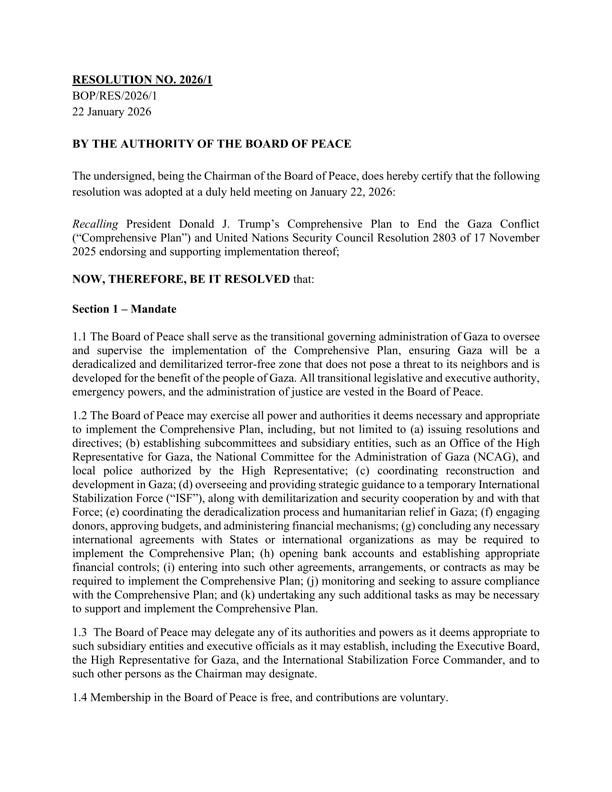 RESOLUTION NO. 2026/1
BOP/RES/2026/1
22 January 2026

BY THE AUTHORITY OF THE BOARD OF PEACE

The undersigned, being the Chairman of the Board of Peace, does hereby certify that the following resolution was adopted at a duly held meeting on January 22, 2026:

Recalling President Donald J. Trump's Comprehensive Plan to End the Gaza Conflict ("Comprehensive Plan") and United Nations Security Council Resolution 2803 of 17 November 2025 endorsing and supporting implementation thereof;

NOW, THEREFORE, BE IT RESOLVED that:

Section 1 – Mandate

1.1 The Board of Peace shall serve as the transitional governing administration of Gaza to oversee and supervise the implementation of the Comprehensive Plan, ensuring Gaza will be a deradicalized and demilitarized terror-free zone that does not pose a threat to its neighbors and is developed for the benefit of the people of Gaza. All transitional legislative and executive authority, emergency powers, and the administration of justice are vested in the Board of Peace.

1.2 The Board of Peace may exercise all power and authorities it deems necessary and appropriate to implement the Comprehensive Plan, including, but not limited to (a) issuing resolutions and directives; (b) establishing subcommittees and subsidiary entities, such as an Office of the High Representative for Gaza, the National Committee for the Administration of Gaza (NCAG), and local police authorized by the High Representative; (c) coordinating reconstruction and development in Gaza; (d) overseeing and providing strategic guidance to a temporary International Stabilization Force ("ISF"), along with demilitarization and security cooperation by and with that Force; (e) coordinating the deradicalization process and humanitarian relief in Gaza; (f) engaging donors, approving budgets, and administering financial mechanisms; (g) concluding any necessary international agreements with States or international organizations as may be required to implement the Comprehensive Plan; (h) opening bank accounts and establishing appropriate financial controls; (i) entering into such other agreements, arrangements, or contracts as may be required to implement the Comprehensive Plan; (j) monitoring and seeking to assure compliance with the Comprehensive Plan; and (k) undertaking any such additional tasks as may be necessary to support and implement the Comprehensive Plan.

1.3 The Board of Peace may delegate any of its authorities and powers as it deems appropriate to such subsidiary entities and executive officials as it may establish, including the Executive Board, the High Representative for Gaza, and the International Stabilization Force Commander, and to such other persons as the Chairman may designate.

1.4 Membership in the Board of Peace is free, and contributions are voluntary.